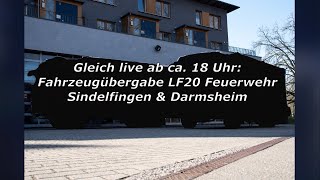 Gleich live ab ca. 18 Uhr:
Fahrzeugübergabe LF20 Feuerwehr
Sindelfingen & Darmsheim